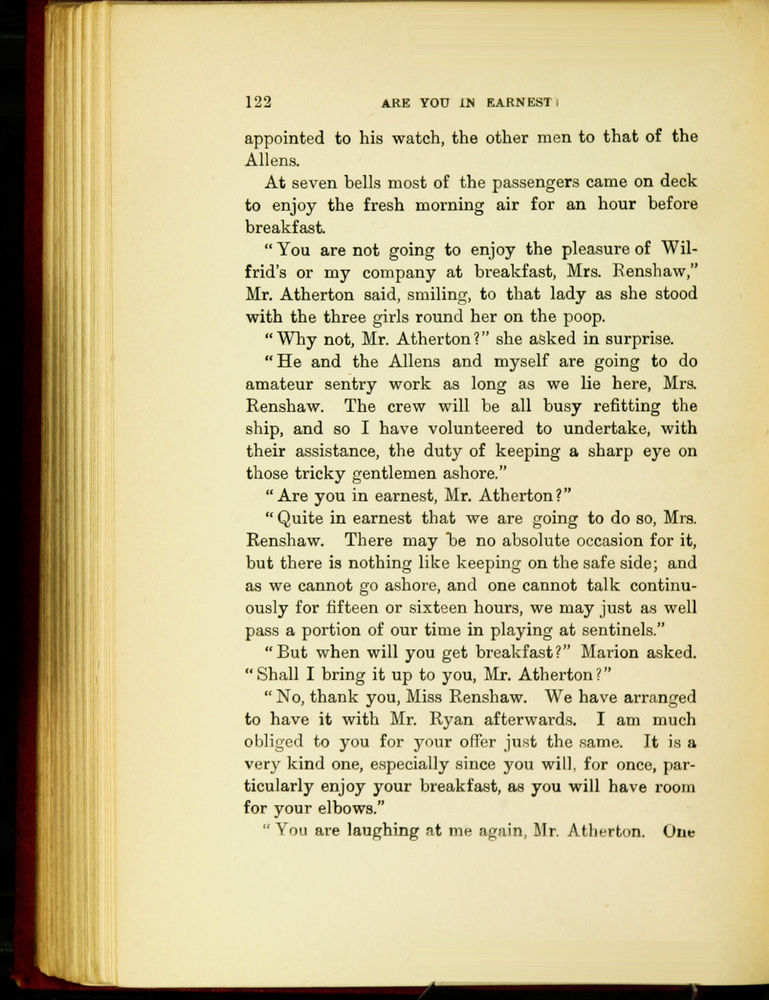 122 ARE YOU IN EARNEST?

appointed to his watch, the other men to that of the Allens.

At seven bells most of the passengers came on deck to enjoy the fresh morning air for an hour before breakfast.

"You are not going to enjoy the pleasure of Wilfrid's or my company at breakfast, Mrs. Renshaw," Mr. Atherton said, smiling, to that lady as she stood with the three girls round her on the poop.

"Why not, Mr. Atherton?" she asked in surprise.

"He and the Allens and myself are going to do amateur sentry work as long as we lie here, Mrs. Renshaw. The crew will be all busy refitting the ship, and so I have volunteered to undertake, with their assistance, the duty of keeping a sharp eye on those tricky gentlemen ashore."

"Are you in earnest, Mr. Atherton?"

"Quite in earnest that we are going to do so, Mrs. Renshaw. There may be no absolute occasion for it, but there is nothing like keeping on the safe side; and as we cannot go ashore, and one cannot talk continuously for fifteen or sixteen hours, we may just as well pass a portion of our time in playing at sentinels."

"But when will you get breakfast?" Marion asked. "Shall I bring it up to you, Mr. Atherton?"

"No, thank you, Miss Renshaw. We have arranged to have it with Mr. Ryan afterwards. I am much obliged to you for your offer just the same. It is a very kind one, especially since you will, for once, particularly enjoy your breakfast, as you will have room for your elbows."

"You are laughing at me again, Mr. Atherton. One